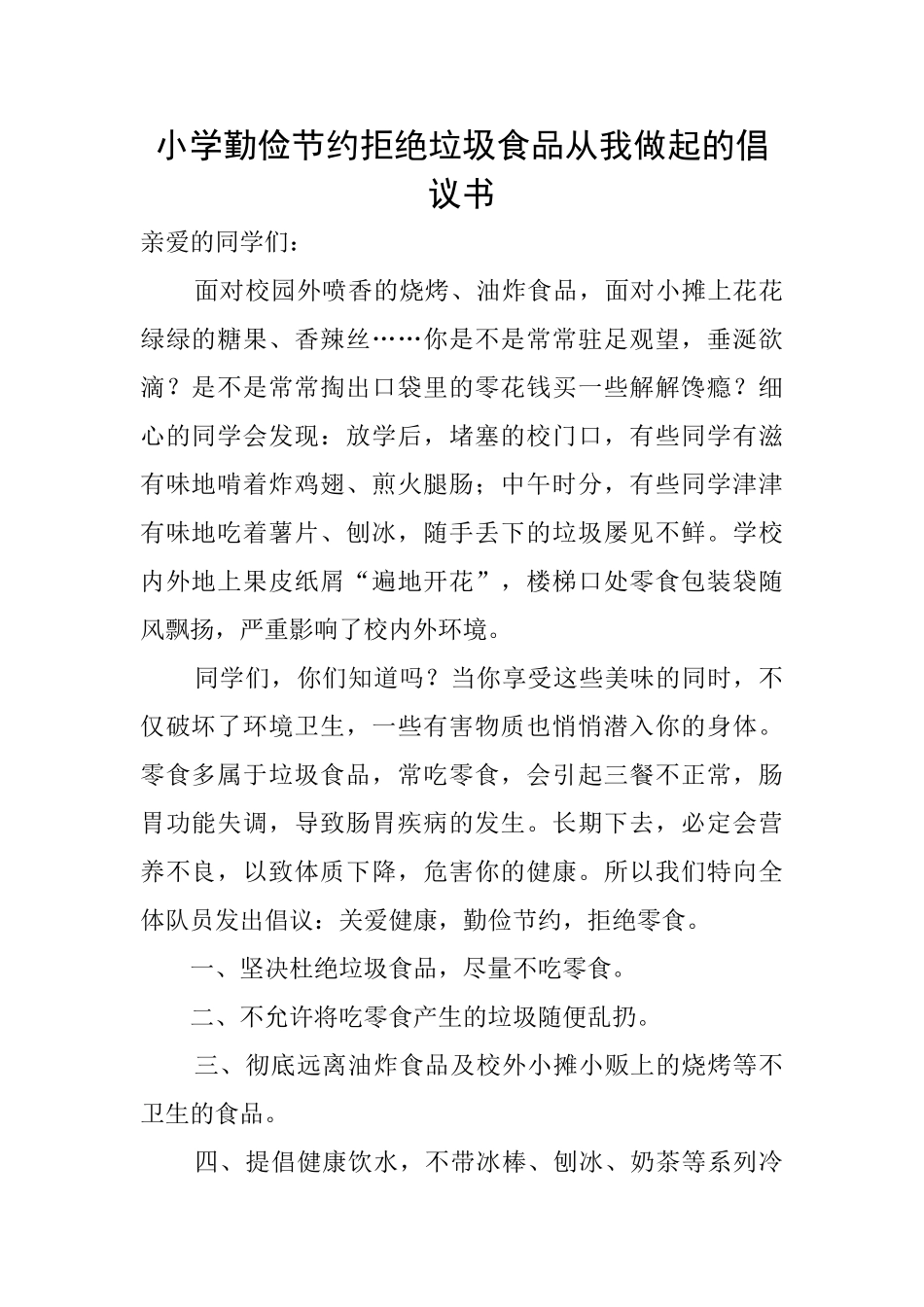 小学勤俭节约拒绝垃圾食品从我做起的倡议书

亲爱的同学们：

面对校园外喷香的烧烤、油炸食品，面对小摊上花花绿绿的糖果、香辣丝……你是不是常常驻足观望，垂涎欲滴？是不是常常掏出口袋里的零花钱买一些解解馋瘾？细心的同学会发现：放学后，堵塞的校门口，有些同学有滋有味地啃着炸鸡翅、煎火腿肠；中午时分，有些同学津津有味地吃着薯片、刨冰，随手丢下的垃圾屡见不鲜。学校内外地上果皮纸屑“遍地开花”，楼梯口处零食包装袋随风飘扬，严重影响了校内外环境。

同学们，你们知道吗？当你享受这些美味的同时，不仅破坏了环境卫生，一些有害物质也悄悄潜入你的身体。零食多属于垃圾食品，常吃零食，会引起三餐不正常，肠胃功能失调，导致肠胃疾病的发生。长期下去，必定会营养不良，以致体质下降，危害你的健康。所以我们特向全体队员发出倡议：关爱健康，勤俭节约，拒绝零食。

一、坚决杜绝垃圾食品，尽量不吃零食。

二、不允许将吃零食产生的垃圾随便乱扔。

三、彻底远离油炸食品及校外小摊小贩上的烧烤等不卫生的食品。

四、提倡健康饮水，不带冰棒、刨冰、奶茶等系列冷